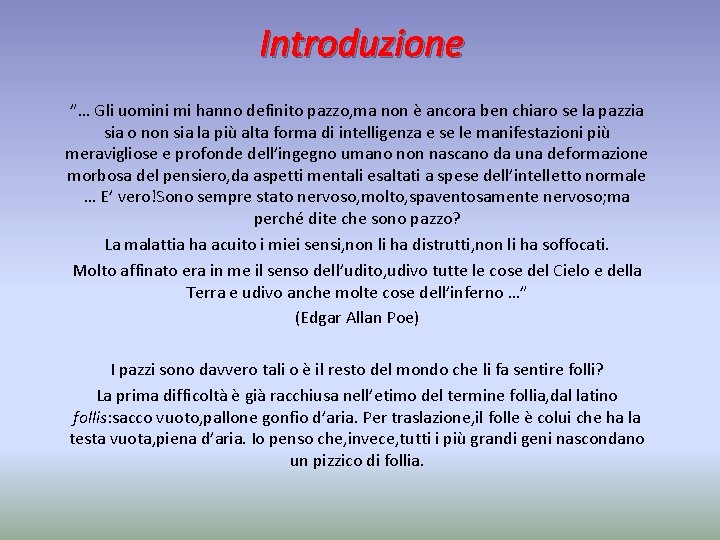 Introduzione

"… Gli uomini mi hanno definito pazzo,ma non è ancora ben chiaro se la pazzia sia o non sia la più alta forma di intelligenza e se le manifestazioni più meravigliose e profonde dell'ingegno umano non nascano da una deformazione morbosa del pensiero,da aspetti mentali esaltati a spese dell'intelletto normale … E' vero!Sono sempre stato nervoso,molto,spaventosamente nervoso;ma perché dite che sono pazzo?

La malattia ha acuito i miei sensi,non li ha distrutti,non li ha soffocati.

Molto affinato era in me il senso dell'udito,udivo tutte le cose del Cielo e della Terra e udivo anche molte cose dell'inferno …"

(Edgar Allan Poe)

I pazzi sono davvero tali o è il resto del mondo che li fa sentire folli?

La prima difficoltà è già racchiusa nell'etimo del termine follia,dal latino follis:sacco vuoto,pallone gonfio d'aria. Per traslazione,il folle è colui che ha la testa vuota,piena d'aria. Io penso che,invece,tutti i più grandi geni nascondano un pizzico di follia.